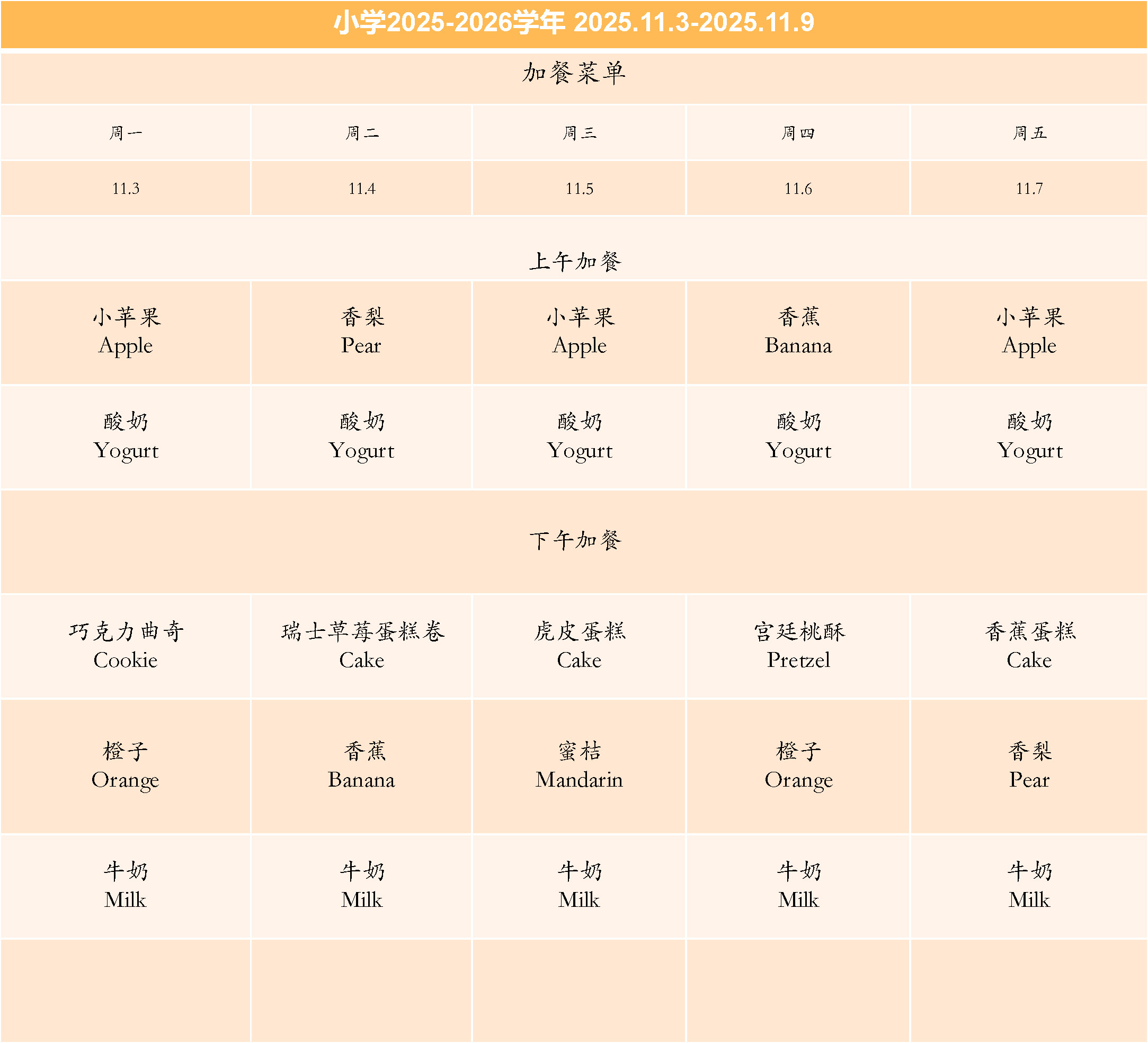 小学2025-2026学年 2025.11.3-2025.11.9

加餐菜单

| 周一 | 周二 | 周三 | 周四 | 周五 |
|---|---|---|---|---|
| 11.3 | 11.4 | 11.5 | 11.6 | 11.7 |
| 上午加餐 | | | | |
| 小苹果 Apple | 香梨 Pear | 小苹果 Apple | 香蕉 Banana | 小苹果 Apple |
| 酸奶 Yogurt | 酸奶 Yogurt | 酸奶 Yogurt | 酸奶 Yogurt | 酸奶 Yogurt |
| 下午加餐 | | | | |
| 巧克力曲奇 Cookie | 瑞士草莓蛋糕卷 Cake | 虎皮蛋糕 Cake | 宫廷桃酥 Pretzel | 香蕉蛋糕 Cake |
| 橙子 Orange | 香蕉 Banana | 蜜桔 Mandarin | 橙子 Orange | 香梨 Pear |
| 牛奶 Milk | 牛奶 Milk | 牛奶 Milk | 牛奶 Milk | 牛奶 Milk |
| | | | | |